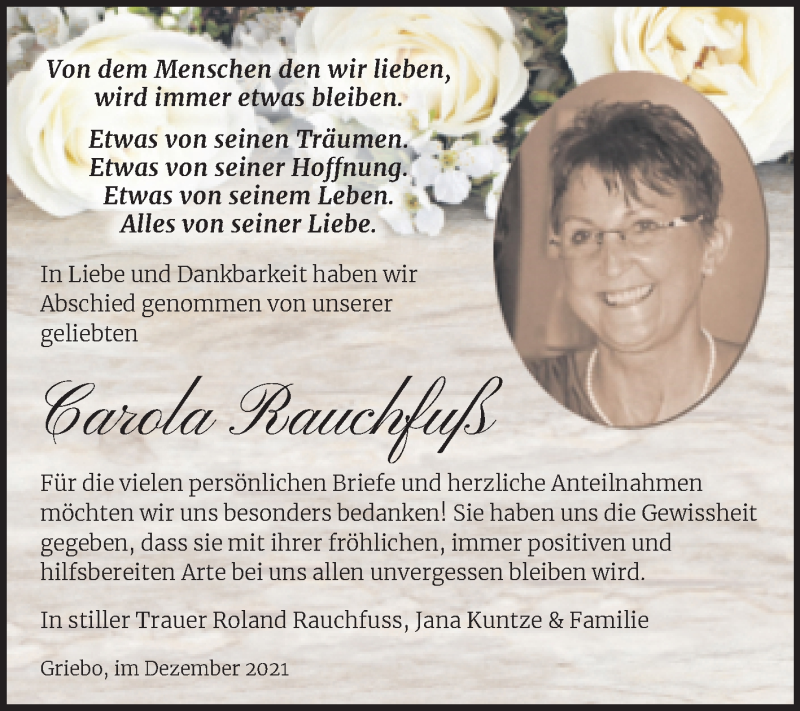 Von dem Menschen den wir lieben, wird immer etwas bleiben.

Etwas von seinen Träumen.
Etwas von seiner Hoffnung.
Etwas von seinem Leben.
Alles von seiner Liebe.

In Liebe und Dankbarkeit haben wir Abschied genommen von unserer geliebten

Carola Rauchfuß

Für die vielen persönlichen Briefe und herzliche Anteilnahmen möchten wir uns besonders bedanken! Sie haben uns die Gewissheit gegeben, dass sie mit ihrer fröhlichen, immer positiven und hilfsbereiten Arte bei uns allen unvergessen bleiben wird.

In stiller Trauer Roland Rauchfuss, Jana Kuntze & Familie

Griebo, im Dezember 2021